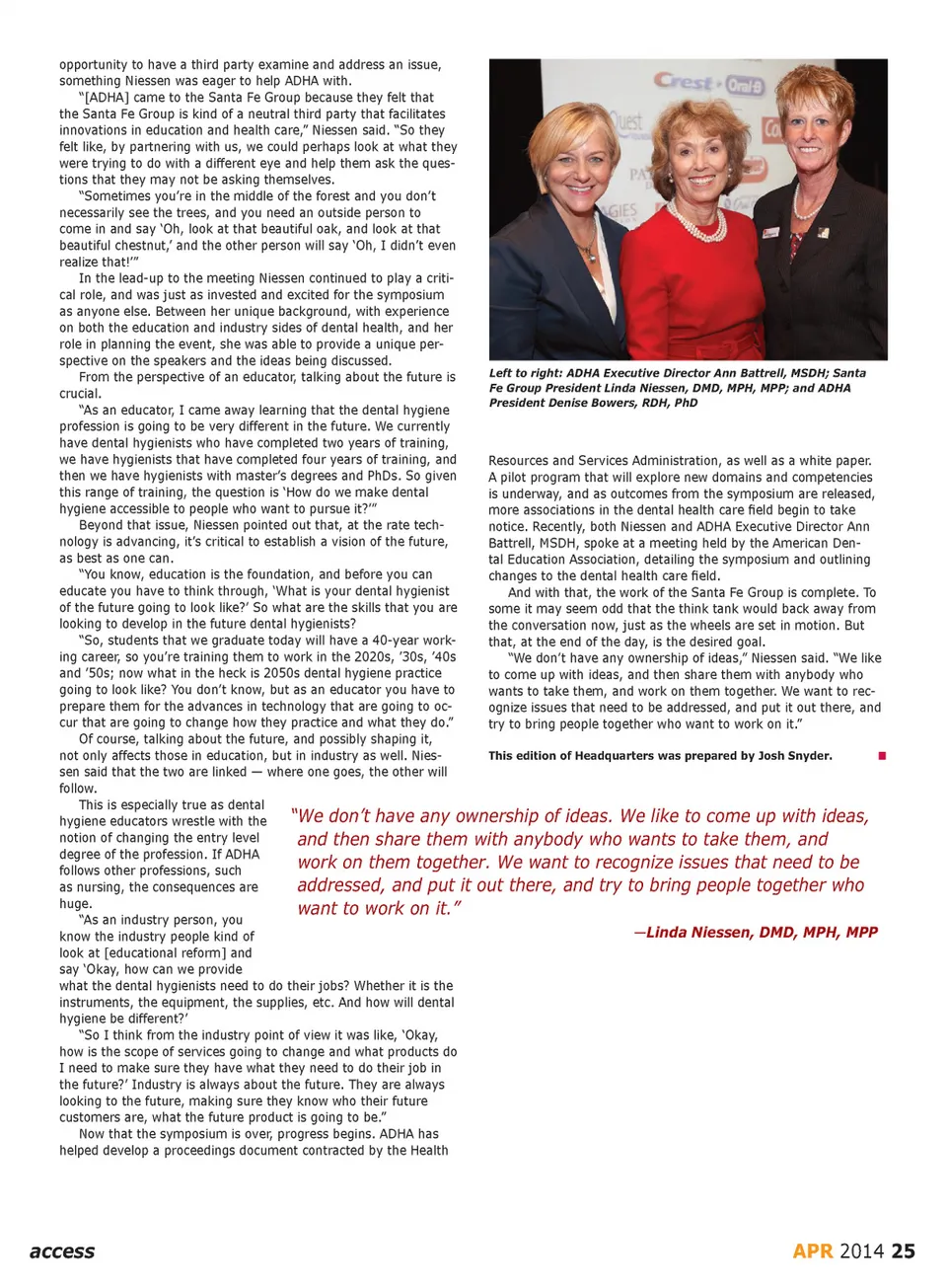 opportunity to have a third party examine and address an issue, something Niessen was eager to help ADHA with.

"[ADHA] came to the Santa Fe Group because they felt that the Santa Fe Group is kind of a neutral third party that facilitates innovations in education and health care," Niessen said. "So they felt like, by partnering with us, we could perhaps look at what they were trying to do with a different eye and help them ask the questions that they may not be asking themselves.

"Sometimes you're in the middle of the forest and you don't necessarily see the trees, and you need an outside person to come in and say 'Oh, look at that beautiful oak, and look at that beautiful chestnut,' and the other person will say 'Oh, I didn't even realize that!'"

In the lead-up to the meeting Niessen continued to play a critical role, and was just as invested and excited for the symposium as anyone else. Between her unique background, with experience on both the education and industry sides of dental health, and her role in planning the event, she was able to provide a unique perspective on the speakers and the ideas being discussed.

From the perspective of an educator, talking about the future is crucial.

"As an educator, I came away learning that the dental hygiene profession is going to be very different in the future. We currently have dental hygienists who have completed two years of training, we have hygienists that have completed four years of training, and then we have hygienists with master's degrees and PhDs. So given this range of training, the question is 'How do we make dental hygiene accessible to people who want to pursue it?'"

Beyond that issue, Niessen pointed out that, at the rate technology is advancing, it's critical to establish a vision of the future, as best as one can.

"You know, education is the foundation, and before you can educate you have to think through, 'What is your dental hygienist of the future going to look like?' So what are the skills that you are looking to develop in the future dental hygienists?

"So, students that we graduate today will have a 40-year working career, so you're training them to work in the 2020s, '30s, '40s and '50s; now what in the heck is 2050s dental hygiene practice going to look like? You don't know, but as an educator you have to prepare them for the advances in technology that are going to occur that are going to change how they practice and what they do."

Of course, talking about the future, and possibly shaping it, not only affects those in education, but in industry as well. Niessen said that the two are linked — where one goes, the other will follow.

This is especially true as dental hygiene educators wrestle with the notion of changing the entry level degree of the profession. If ADHA follows other professions, such as nursing, the consequences are huge.

"As an industry person, you know the industry people kind of look at [educational reform] and say 'Okay, how can we provide what the dental hygienists need to do their jobs? Whether it is the instruments, the equipment, the supplies, etc. And how will dental hygiene be different?'

"So I think from the industry point of view it was like, 'Okay, how is the scope of services going to change and what products do I need to make sure they have what they need to do their job in the future?' Industry is always about the future. They are always looking to the future, making sure they know who their future customers are, what the future product is going to be."

Now that the symposium is over, progress begins. ADHA has helped develop a proceedings document contracted by the Health

Crest Oral-B

Left to right: ADHA Executive Director Ann Battrell, MSDH; Santa Fe Group President Linda Niessen, DMD, MPH, MPP; and ADHA President Denise Bowers, RDH, PhD

Resources and Services Administration, as well as a white paper. A pilot program that will explore new domains and competencies is underway, and as outcomes from the symposium are released, more associations in the dental health care field begin to take notice. Recently, both Niessen and ADHA Executive Director Ann Battrell, MSDH, spoke at a meeting held by the American Dental Education Association, detailing the symposium and outlining changes to the dental health care field.

And with that, the work of the Santa Fe Group is complete. To some it may seem odd that the think tank would back away from the conversation now, just as the wheels are set in motion. But that, at the end of the day, is the desired goal.

"We don't have any ownership of ideas," Niessen said. "We like to come up with ideas, and then share them with anybody who wants to take them, and work on them together. We want to recognize issues that need to be addressed, and put it out there, and try to bring people together who want to work on it."

This edition of Headquarters was prepared by Josh Snyder.

"We don't have any ownership of ideas. We like to come up with ideas, and then share them with anybody who wants to take them, and work on them together. We want to recognize issues that need to be addressed, and put it out there, and try to bring people together who want to work on it."

—Linda Niessen, DMD, MPH, MPP

access

APR 2014 25